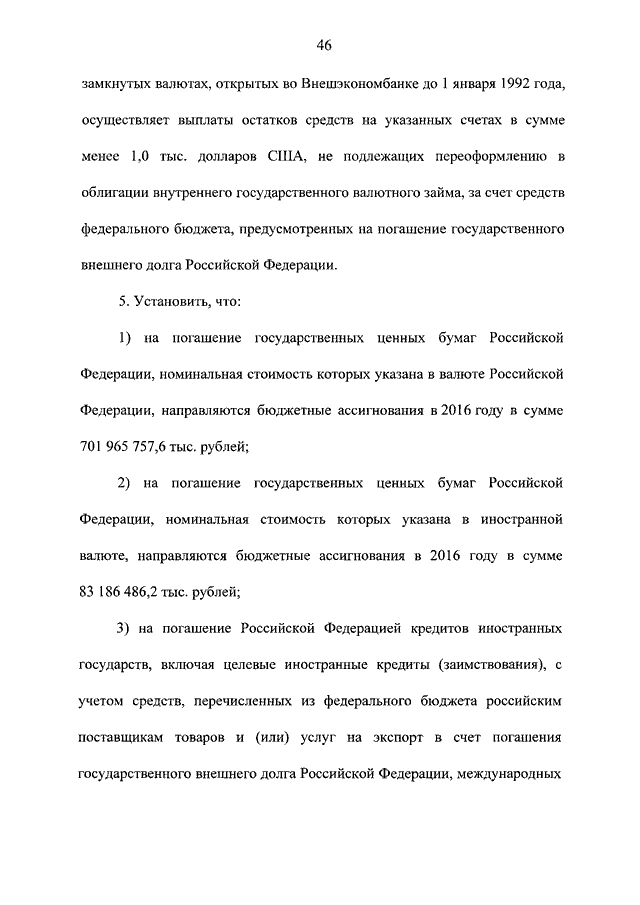 46

замкнутых валютах, открытых во Внешэкономбанке до 1 января 1992 года, осуществляет выплаты остатков средств на указанных счетах в сумме менее 1,0 тыс. долларов США, не подлежащих переоформлению в облигации внутреннего государственного валютного займа, за счет средств федерального бюджета, предусмотренных на погашение государственного внешнего долга Российской Федерации.

5. Установить, что:

1) на погашение государственных ценных бумаг Российской Федерации, номинальная стоимость которых указана в валюте Российской Федерации, направляются бюджетные ассигнования в 2016 году в сумме 701 965 757,6 тыс. рублей;

2) на погашение государственных ценных бумаг Российской Федерации, номинальная стоимость которых указана в иностранной валюте, направляются бюджетные ассигнования в 2016 году в сумме 83 186 486,2 тыс. рублей;

3) на погашение Российской Федерацией кредитов иностранных государств, включая целевые иностранные кредиты (заимствования), с учетом средств, перечисленных из федерального бюджета российским поставщикам товаров и (или) услуг на экспорт в счет погашения государственного внешнего долга Российской Федерации, международных